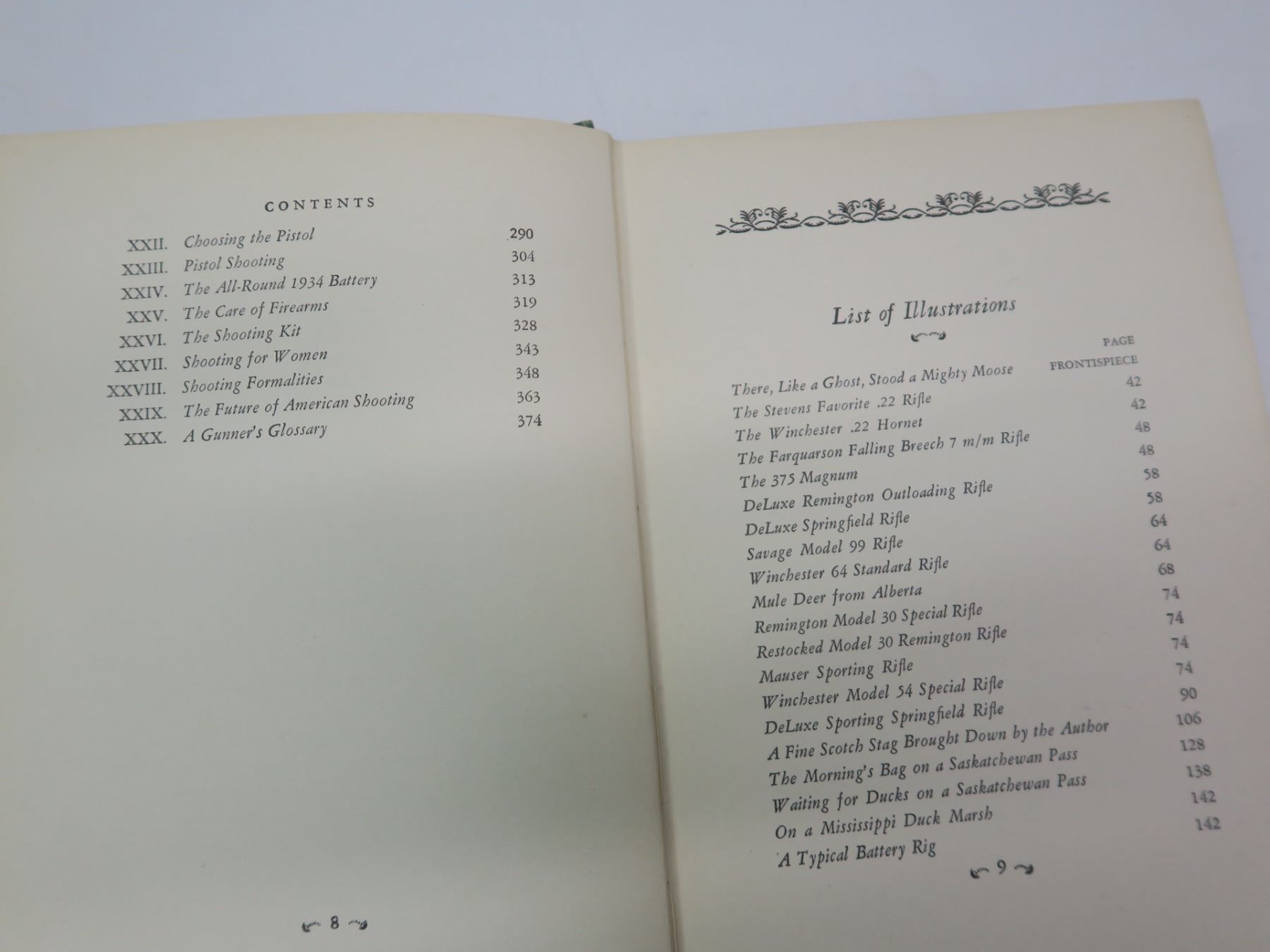 CONTENTS

| | | |
|---|---|---|
| XXII. | Choosing the Pistol | 290 |
| XXIII. | Pistol Shooting | 304 |
| XXIV. | The All-Round 1934 Battery | 313 |
| XXV. | The Care of Firearms | 319 |
| XXVI. | The Shooting Kit | 328 |
| XXVII. | Shooting for Women | 343 |
| XXVIII. | Shooting Formalities | 348 |
| XXIX. | The Future of American Shooting | 363 |
| XXX. | A Gunner's Glossary | 374 |

8

List of Illustrations

| | PAGE |
|---|---|
| There, Like a Ghost, Stood a Mighty Moose | FRONTISPIECE |
| The Stevens Favorite .22 Rifle | 42 |
| The Winchester .22 Hornet | 42 |
| The Farquarson Falling Breech 7 m/m Rifle | 48 |
| The 375 Magnum | 48 |
| DeLuxe Remington Outloading Rifle | 58 |
| DeLuxe Springfield Rifle | 58 |
| Savage Model 99 Rifle | 64 |
| Winchester 64 Standard Rifle | 64 |
| Mule Deer from Alberta | 68 |
| Remington Model 30 Special Rifle | 74 |
| Restocked Model 30 Remington Rifle | 74 |
| Mauser Sporting Rifle | 74 |
| Winchester Model 54 Special Rifle | 74 |
| DeLuxe Sporting Springfield Rifle | 90 |
| A Fine Scotch Stag Brought Down by the Author | 106 |
| The Morning's Bag on a Saskatchewan Pass | 128 |
| Waiting for Ducks on a Saskatchewan Pass | 138 |
| On a Mississippi Duck Marsh | 142 |
| A Typical Battery Rig | 142 |

9